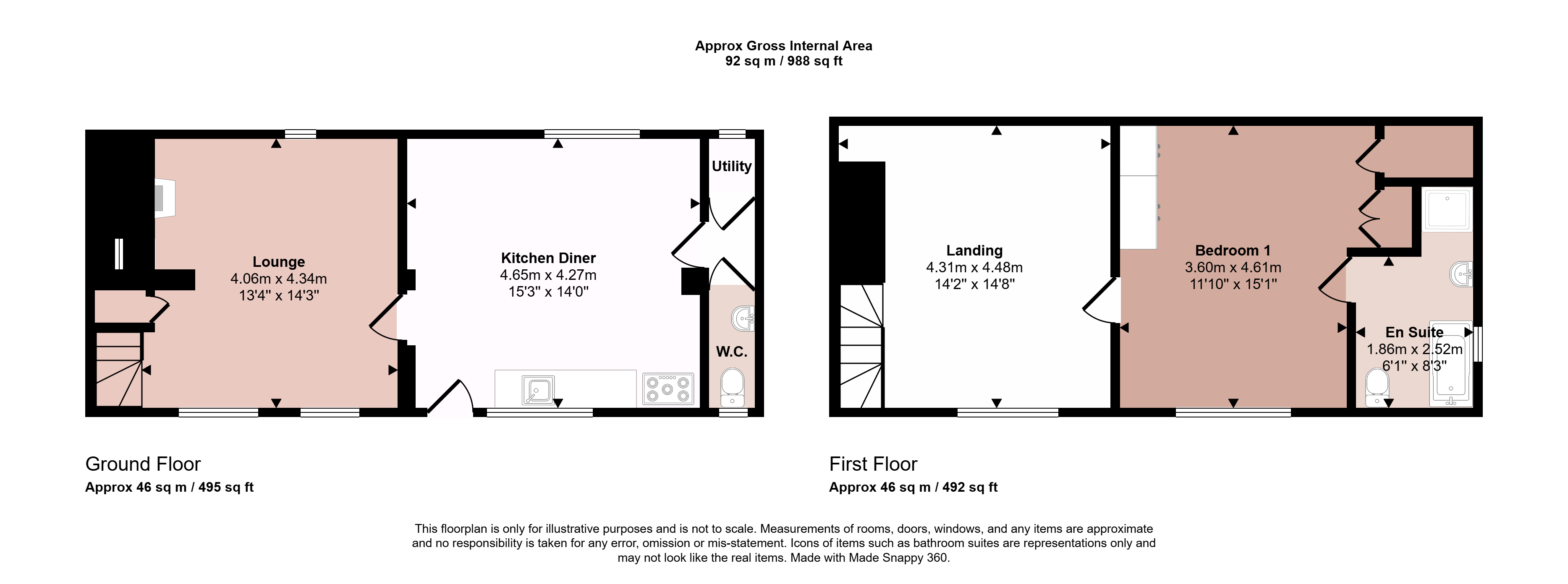 Approx Gross Internal Area
92 sq m / 988 sq ft

Lounge
4.06m x 4.34m
13'4" x 14'3"

Kitchen Diner
4.65m x 4.27m
15'3" x 14'0"

Utility

W.C.

Landing
4.31m x 4.48m
14'2" x 14'8"

Bedroom 1
3.60m x 4.61m
11'10" x 15'1"

En Suite
1.86m x 2.52m
6'1" x 8'3"

Ground Floor
Approx 46 sq m / 495 sq ft

First Floor
Approx 46 sq m / 492 sq ft

This floorplan is only for illustrative purposes and is not to scale. Measurements of rooms, doors, windows, and any items are approximate and no responsibility is taken for any error, omission or mis-statement. Icons of items such as bathroom suites are representations only and may not look like the real items. Made with Made Snappy 360.